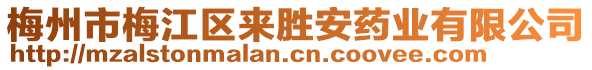 梅州市梅江区来胜安药业有限公司
http://mzalstonmalan.cn.coovee.com